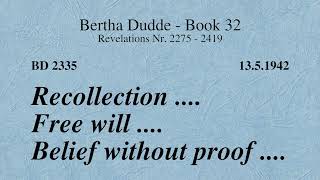 Bertha Dudde - Book 32
Revelations Nr. 2275 - 2419

BD 2335

13.5.1942

Recollection ....
Free will ....
Belief without proof ....